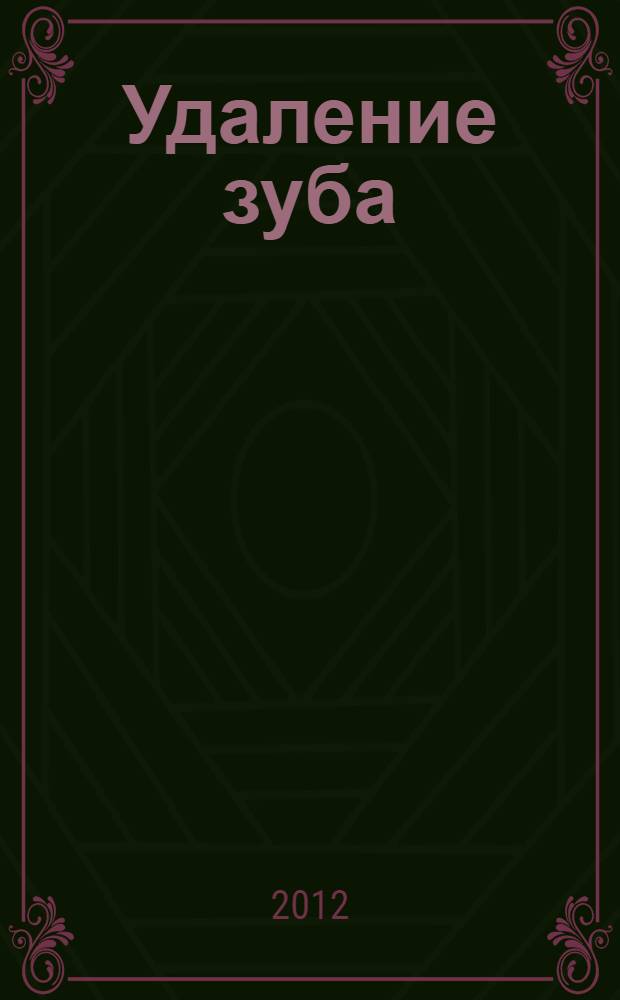 Удаление зуба

2012